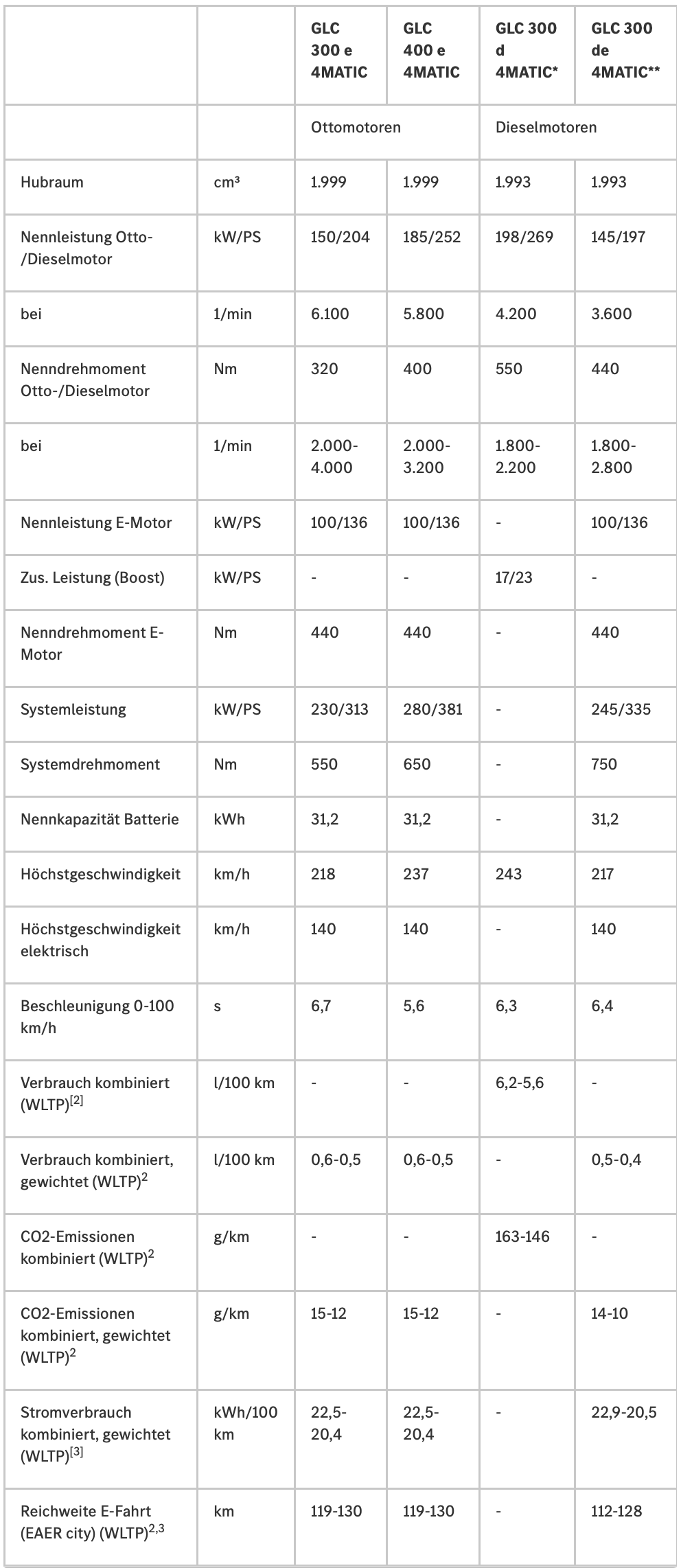 | | | GLC 300 e 4MATIC | GLC 400 e 4MATIC | GLC 300 d 4MATIC* | GLC 300 de 4MATIC** |
|---|---|---|---|---|---|
| | | Ottomotoren | | Dieselmotoren | |
| Hubraum | cm³ | 1.999 | 1.999 | 1.993 | 1.993 |
| Nennleistung Otto-/Dieselmotor | kW/PS | 150/204 | 185/252 | 198/269 | 145/197 |
| bei | 1/min | 6.100 | 5.800 | 4.200 | 3.600 |
| Nenndrehmoment Otto-/Dieselmotor | Nm | 320 | 400 | 550 | 440 |
| bei | 1/min | 2.000-4.000 | 2.000-3.200 | 1.800-2.200 | 1.800-2.800 |
| Nennleistung E-Motor | kW/PS | 100/136 | 100/136 | - | 100/136 |
| Zus. Leistung (Boost) | kW/PS | - | - | 17/23 | - |
| Nenndrehmoment E-Motor | Nm | 440 | 440 | - | 440 |
| Systemleistung | kW/PS | 230/313 | 280/381 | - | 245/335 |
| Systemdrehmoment | Nm | 550 | 650 | - | 750 |
| Nennkapazität Batterie | kWh | 31,2 | 31,2 | - | 31,2 |
| Höchstgeschwindigkeit | km/h | 218 | 237 | 243 | 217 |
| Höchstgeschwindigkeit elektrisch | km/h | 140 | 140 | - | 140 |
| Beschleunigung 0-100 km/h | s | 6,7 | 5,6 | 6,3 | 6,4 |
| Verbrauch kombiniert (WLTP)$^{[2]}$ | l/100 km | - | - | 6,2-5,6 | - |
| Verbrauch kombiniert, gewichtet (WLTP)$^{2}$ | l/100 km | 0,6-0,5 | 0,6-0,5 | - | 0,5-0,4 |
| CO2-Emissionen kombiniert (WLTP)$^{2}$ | g/km | - | - | 163-146 | - |
| CO2-Emissionen kombiniert, gewichtet (WLTP)$^{2}$ | g/km | 15-12 | 15-12 | - | 14-10 |
| Stromverbrauch kombiniert, gewichtet (WLTP)$^{[3]}$ | kWh/100 km | 22,5-20,4 | 22,5-20,4 | - | 22,9-20,5 |
| Reichweite E-Fahrt (EAER city) (WLTP)$^{2,3}$ | km | 119-130 | 119-130 | - | 112-128 |